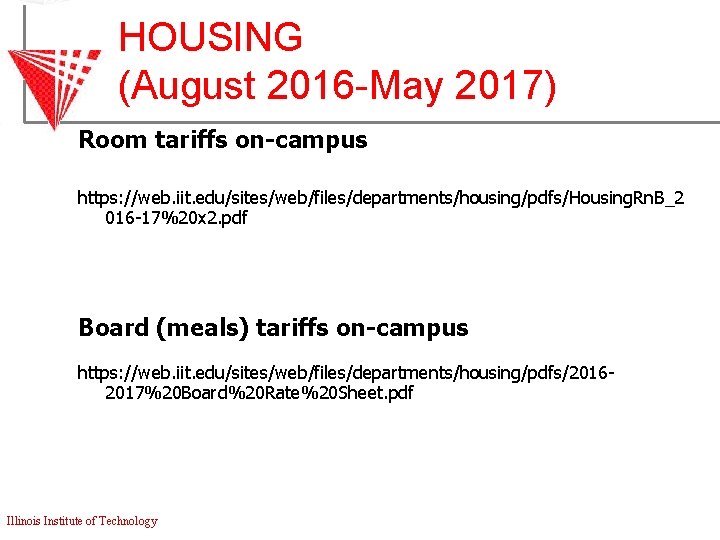 HOUSING
(August 2016-May 2017)

Room tariffs on-campus

https://web.iit.edu/sites/web/files/departments/housing/pdfs/HousingRnB_2016-17%20x2.pdf

Board (meals) tariffs on-campus

https://web.iit.edu/sites/web/files/departments/housing/pdfs/2016-2017%20Board%20Rate%20Sheet.pdf

Illinois Institute of Technology